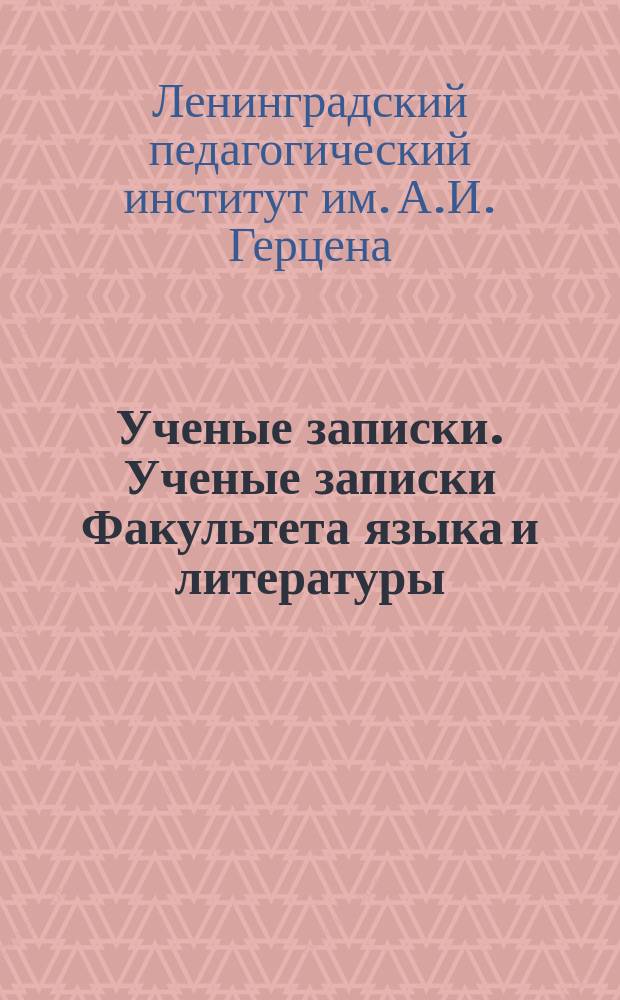 Ленинградский педагогический институт им. А.И. Герцена

Ученые записки. Ученые записки Факультета языка и литературы